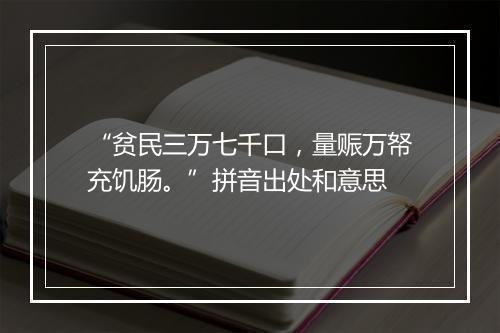 “贫民三万七千口，量赈万帑充饥肠。”拼音出处和意思